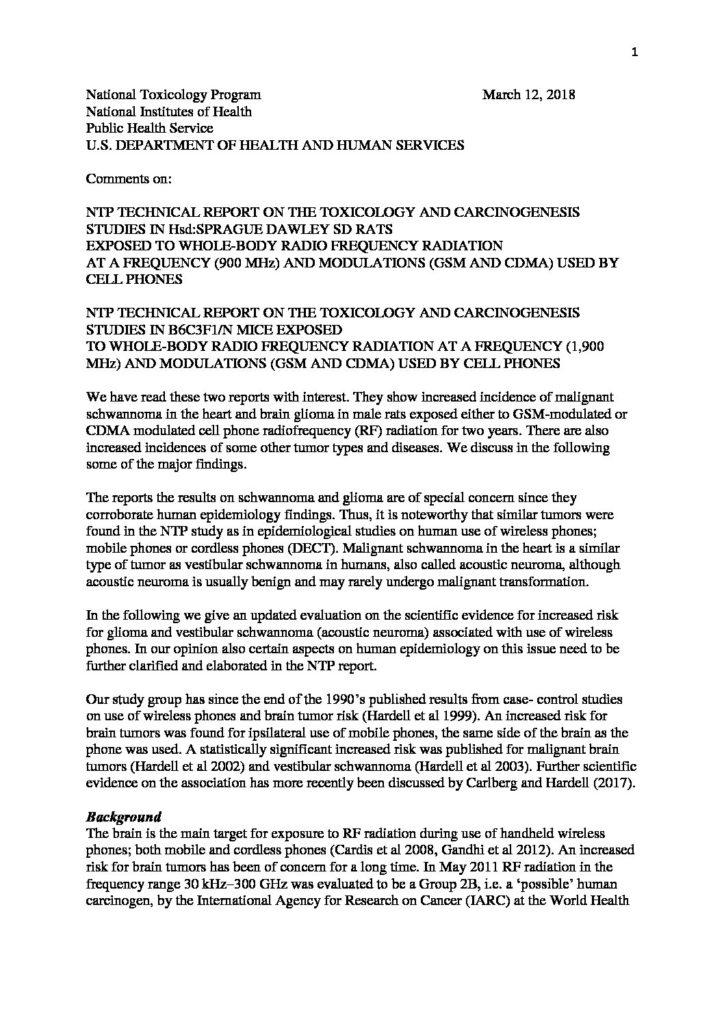 1

National Toxicology Program March 12, 2018
National Institutes of Health
Public Health Service
U.S. DEPARTMENT OF HEALTH AND HUMAN SERVICES

Comments on:

NTP TECHNICAL REPORT ON THE TOXICOLOGY AND CARCINOGENESIS STUDIES IN Hsd:SPRAGUE DAWLEY SD RATS EXPOSED TO WHOLE-BODY RADIO FREQUENCY RADIATION AT A FREQUENCY (900 MHz) AND MODULATIONS (GSM AND CDMA) USED BY CELL PHONES

NTP TECHNICAL REPORT ON THE TOXICOLOGY AND CARCINOGENESIS STUDIES IN B6C3F1/N MICE EXPOSED TO WHOLE-BODY RADIO FREQUENCY RADIATION AT A FREQUENCY (1,900 MHz) AND MODULATIONS (GSM AND CDMA) USED BY CELL PHONES

We have read these two reports with interest. They show increased incidence of malignant schwannoma in the heart and brain glioma in male rats exposed either to GSM-modulated or CDMA modulated cell phone radiofrequency (RF) radiation for two years. There are also increased incidences of some other tumor types and diseases. We discuss in the following some of the major findings.

The reports the results on schwannoma and glioma are of special concern since they corroborate human epidemiology findings. Thus, it is noteworthy that similar tumors were found in the NTP study as in epidemiological studies on human use of wireless phones; mobile phones or cordless phones (DECT). Malignant schwannoma in the heart is a similar type of tumor as vestibular schwannoma in humans, also called acoustic neuroma, although acoustic neuroma is usually benign and may rarely undergo malignant transformation.

In the following we give an updated evaluation on the scientific evidence for increased risk for glioma and vestibular schwannoma (acoustic neuroma) associated with use of wireless phones. In our opinion also certain aspects on human epidemiology on this issue need to be further clarified and elaborated in the NTP report.

Our study group has since the end of the 1990's published results from case- control studies on use of wireless phones and brain tumor risk (Hardell et al 1999). An increased risk for brain tumors was found for ipsilateral use of mobile phones, the same side of the brain as the phone was used. A statistically significant increased risk was published for malignant brain tumors (Hardell et al 2002) and vestibular schwannoma (Hardell et al 2003). Further scientific evidence on the association has more recently been discussed by Carlberg and Hardell (2017).

Background
The brain is the main target for exposure to RF radiation during use of handheld wireless phones; both mobile and cordless phones (Cardis et al 2008, Gandhi et al 2012). An increased risk for brain tumors has been of concern for a long time. In May 2011 RF radiation in the frequency range 30 kHz–300 GHz was evaluated to be a Group 2B, i.e. a 'possible' human carcinogen, by the International Agency for Research on Cancer (IARC) at the World Health